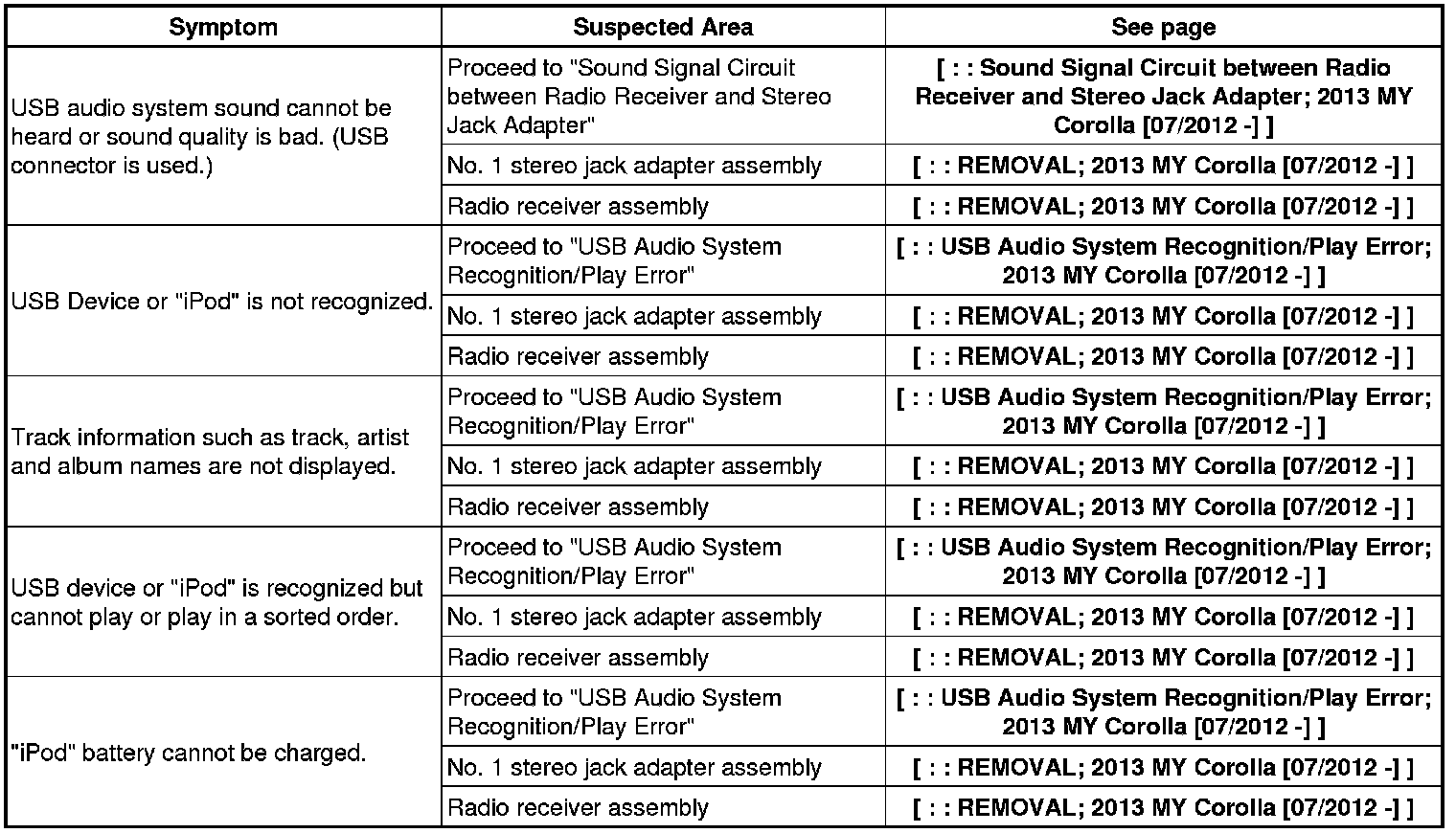 | Symptom | Suspected Area | See page |
|---|---|---|
| USB audio system sound cannot be heard or sound quality is bad. (USB connector is used.) | Proceed to "Sound Signal Circuit between Radio Receiver and Stereo Jack Adapter" | [ : : Sound Signal Circuit between Radio Receiver and Stereo Jack Adapter; 2013 MY Corolla [07/2012 -] ] |
| | No. 1 stereo jack adapter assembly | [ : : REMOVAL; 2013 MY Corolla [07/2012 -] ] |
| | Radio receiver assembly | [ : : REMOVAL; 2013 MY Corolla [07/2012 -] ] |
| USB Device or "iPod" is not recognized. | Proceed to "USB Audio System Recognition/Play Error" | [ : : USB Audio System Recognition/Play Error; 2013 MY Corolla [07/2012 -] ] |
| | No. 1 stereo jack adapter assembly | [ : : REMOVAL; 2013 MY Corolla [07/2012 -] ] |
| | Radio receiver assembly | [ : : REMOVAL; 2013 MY Corolla [07/2012 -] ] |
| Track information such as track, artist and album names are not displayed. | Proceed to "USB Audio System Recognition/Play Error" | [ : : USB Audio System Recognition/Play Error; 2013 MY Corolla [07/2012 -] ] |
| | No. 1 stereo jack adapter assembly | [ : : REMOVAL; 2013 MY Corolla [07/2012 -] ] |
| | Radio receiver assembly | [ : : REMOVAL; 2013 MY Corolla [07/2012 -] ] |
| USB device or "iPod" is recognized but cannot play or play in a sorted order. | Proceed to "USB Audio System Recognition/Play Error" | [ : : USB Audio System Recognition/Play Error; 2013 MY Corolla [07/2012 -] ] |
| | No. 1 stereo jack adapter assembly | [ : : REMOVAL; 2013 MY Corolla [07/2012 -] ] |
| | Radio receiver assembly | [ : : REMOVAL; 2013 MY Corolla [07/2012 -] ] |
| "iPod" battery cannot be charged. | Proceed to "USB Audio System Recognition/Play Error" | [ : : USB Audio System Recognition/Play Error; 2013 MY Corolla [07/2012 -] ] |
| | No. 1 stereo jack adapter assembly | [ : : REMOVAL; 2013 MY Corolla [07/2012 -] ] |
| | Radio receiver assembly | [ : : REMOVAL; 2013 MY Corolla [07/2012 -] ] |